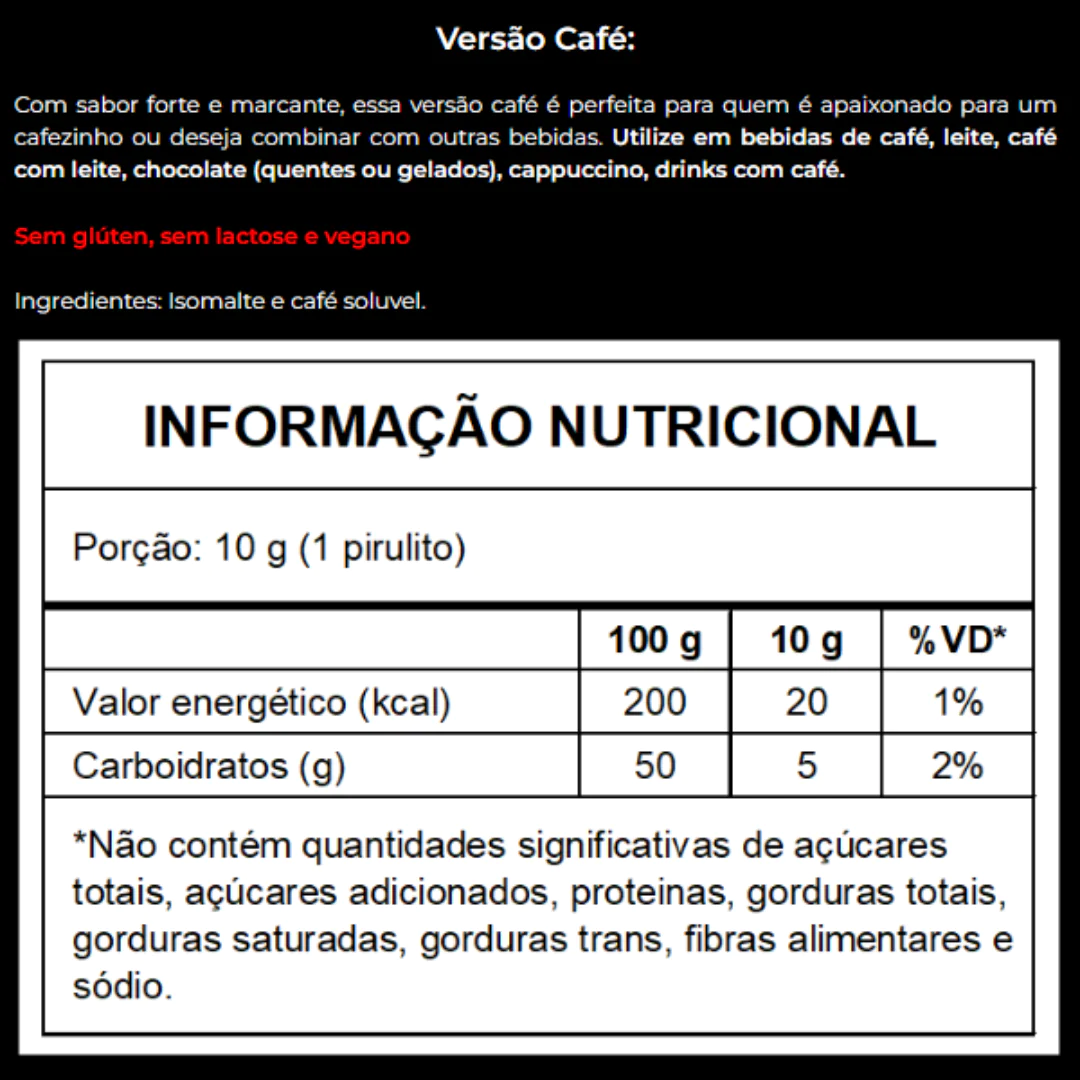 Versão Café:

Com sabor forte e marcante, essa versão café é perfeita para quem é apaixonado para um cafezinho ou deseja combinar com outras bebidas. Utilize em bebidas de café, leite, café com leite, chocolate (quentes ou gelados), cappuccino, drinks com café.

Sem glúten, sem lactose e vegano

Ingredientes: Isomalte e café soluvel.

INFORMAÇÃO NUTRICIONAL

Porção: 10 g (1 pirulito)

| | 100 g | 10 g | %VD* |
|---|---|---|---|
| Valor energético (kcal) | 200 | 20 | 1% |
| Carboidratos (g) | 50 | 5 | 2% |

*Não contém quantidades significativas de açúcares totais, açúcares adicionados, proteinas, gorduras totais, gorduras saturadas, gorduras trans, fibras alimentares e sódio.